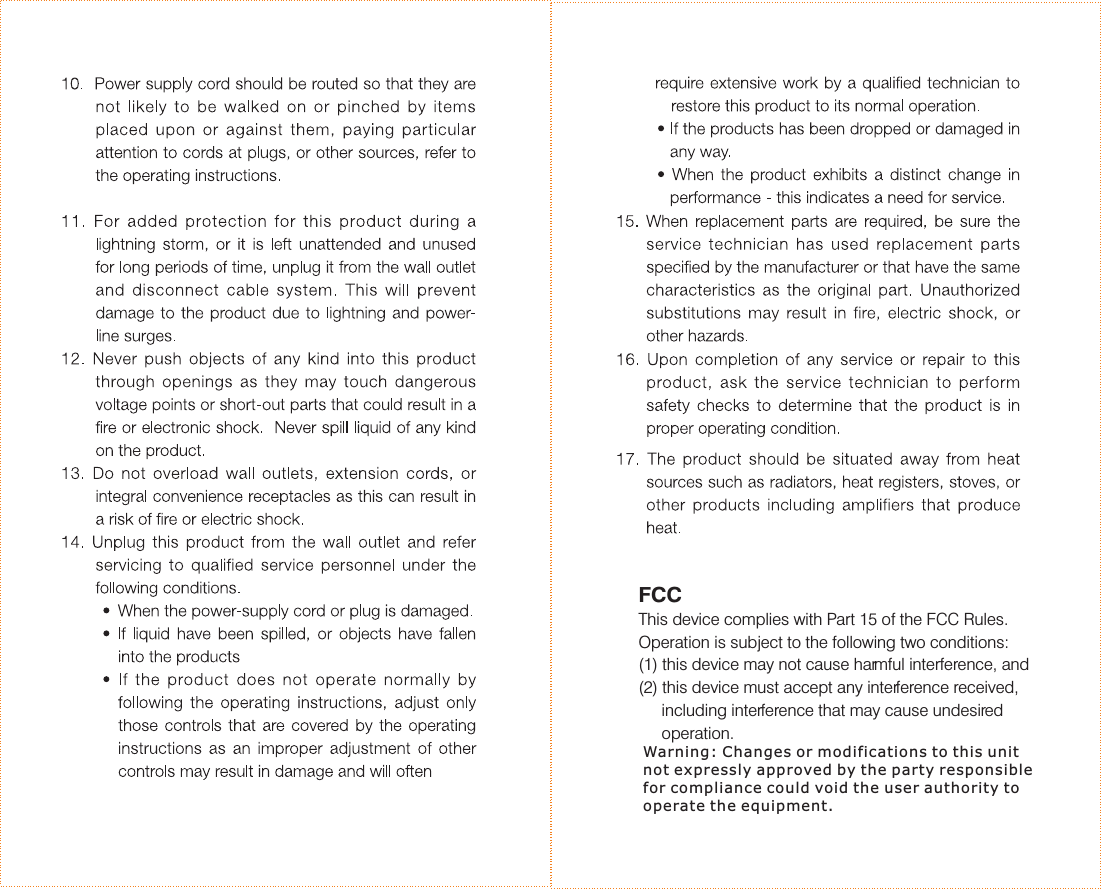 10. Power supply cord should be routed so that they are not likely to be walked on or pinched by items placed upon or against them, paying particular attention to cords at plugs, or other sources, refer to the operating instructions.

11. For added protection for this product during a lightning storm, or it is left unattended and unused for long periods of time, unplug it from the wall outlet and disconnect cable system. This will prevent damage to the product due to lightning and power-line surges.

12. Never push objects of any kind into this product through openings as they may touch dangerous voltage points or short-out parts that could result in a fire or electronic shock. Never spill liquid of any kind on the product.

13. Do not overload wall outlets, extension cords, or integral convenience receptacles as this can result in a risk of fire or electric shock.

14. Unplug this product from the wall outlet and refer servicing to qualified service personnel under the following conditions.
• When the power-supply cord or plug is damaged.
• If liquid have been spilled, or objects have fallen into the products
• If the product does not operate normally by following the operating instructions, adjust only those controls that are covered by the operating instructions as an improper adjustment of other controls may result in damage and will often require extensive work by a qualified technician to restore this product to its normal operation.
• If the products has been dropped or damaged in any way.
• When the product exhibits a distinct change in performance - this indicates a need for service.

15. When replacement parts are required, be sure the service technician has used replacement parts specified by the manufacturer or that have the same characteristics as the original part. Unauthorized substitutions may result in fire, electric shock, or other hazards.

16. Upon completion of any service or repair to this product, ask the service technician to perform safety checks to determine that the product is in proper operating condition.

17. The product should be situated away from heat sources such as radiators, heat registers, stoves, or other products including amplifiers that produce heat.

FCC
This device complies with Part 15 of the FCC Rules.
Operation is subject to the following two conditions:
(1) this device may not cause harmful interference, and
(2) this device must accept any interference received, including interference that may cause undesired operation.
Warning: Changes or modifications to this unit not expressly approved by the party responsible for compliance could void the user authority to operate the equipment.